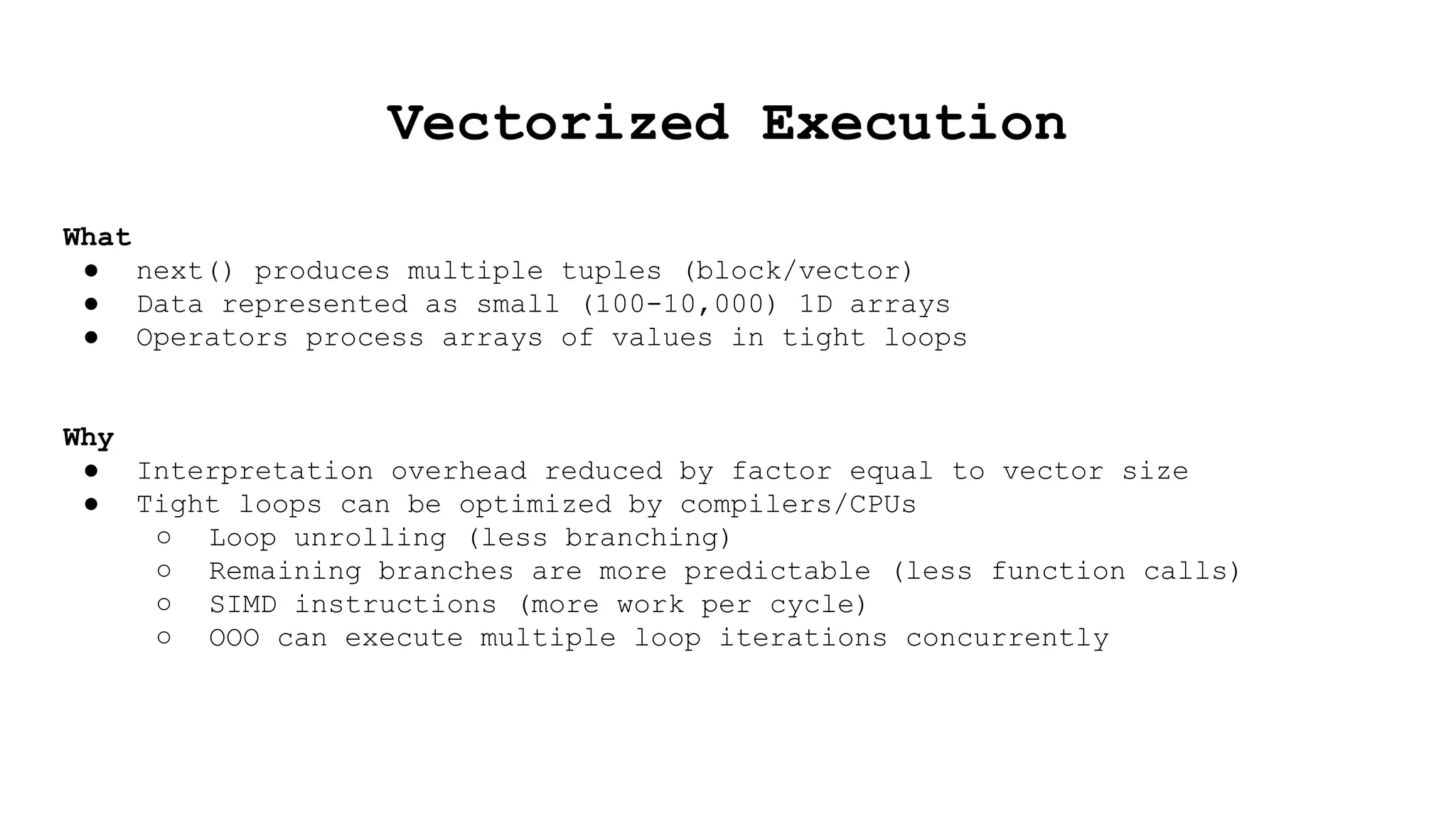 Vectorized Execution

What
• next() produces multiple tuples (block/vector)
• Data represented as small (100-10,000) 1D arrays
• Operators process arrays of values in tight loops

Why
• Interpretation overhead reduced by factor equal to vector size
• Tight loops can be optimized by compilers/CPUs
○ Loop unrolling (less branching)
○ Remaining branches are more predictable (less function calls)
○ SIMD instructions (more work per cycle)
○ OOO can execute multiple loop iterations concurrently